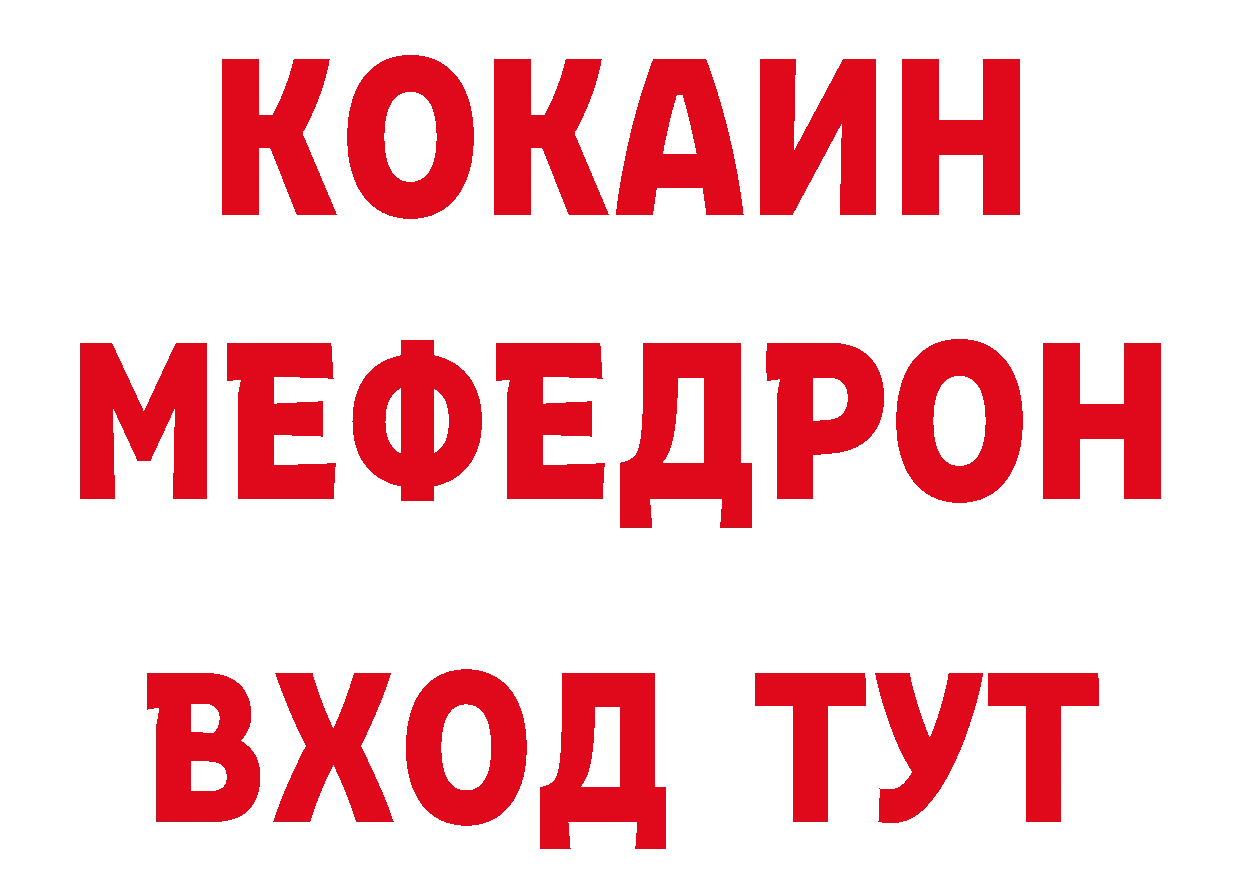 КОКАИН
МЕФЕДРОН
ВХОД ТУТ